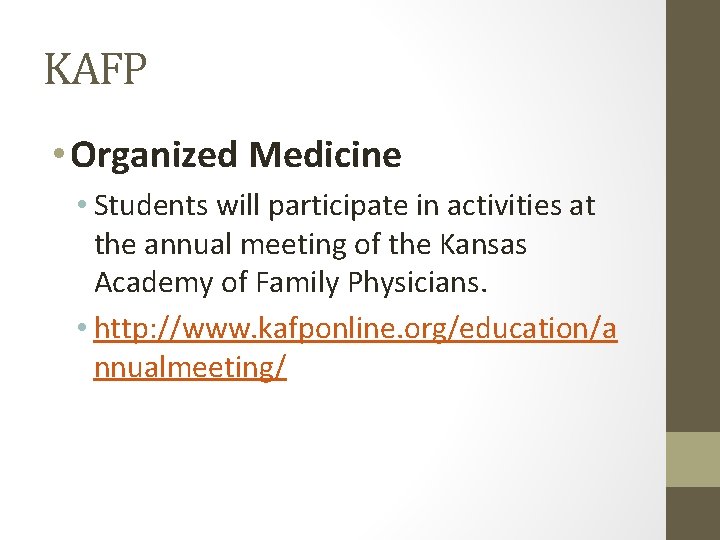 KAFP

• Organized Medicine

• Students will participate in activities at the annual meeting of the Kansas Academy of Family Physicians.

• http://www.kafponline.org/education/annualmeeting/